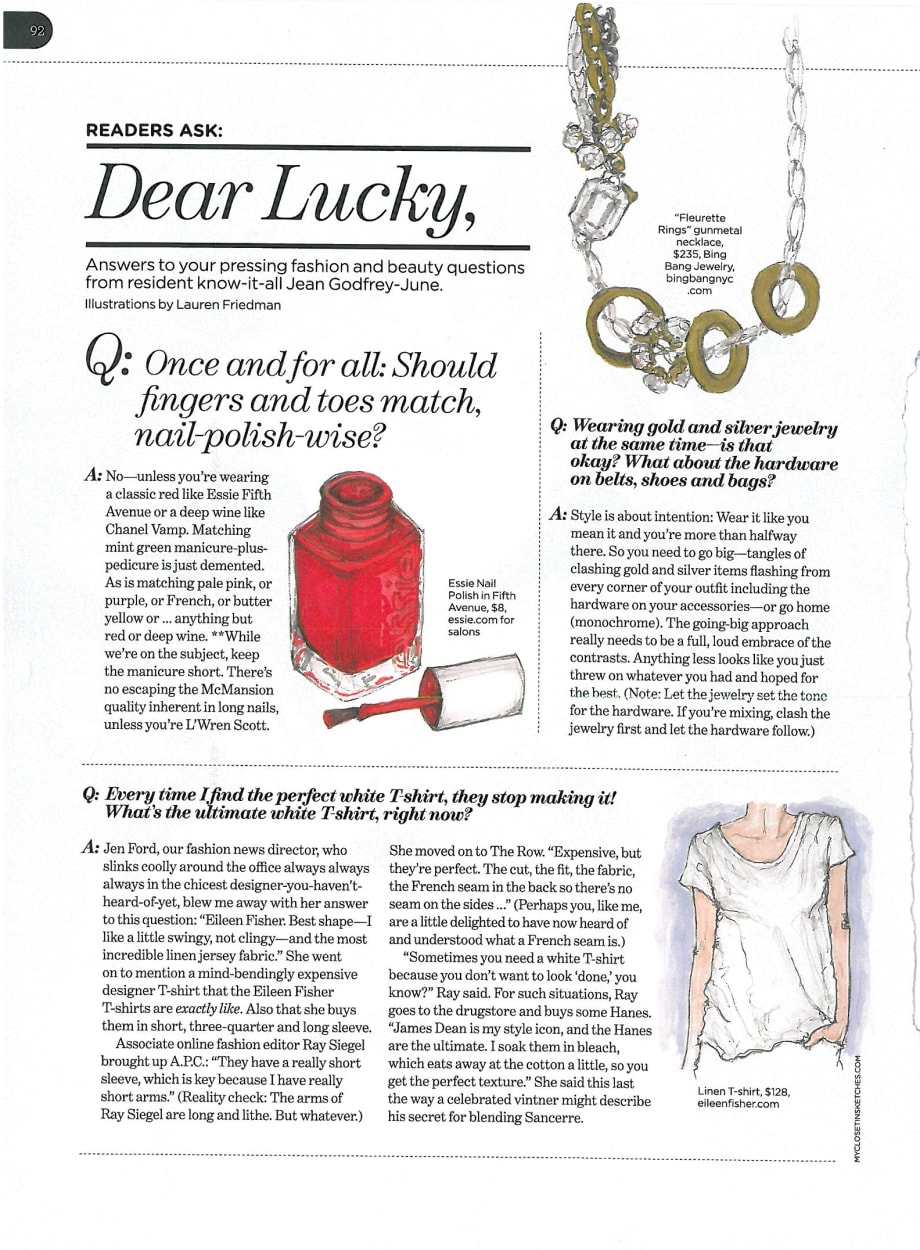 92

READERS ASK:

Dear Lucky,

Answers to your pressing fashion and beauty questions from resident know-it-all Jean Godfrey-June.
Illustrations by Lauren Friedman

Q: Once and for all: Should fingers and toes match, nail-polish-wise?

A: No—unless you're wearing a classic red like Essie Fifth Avenue or a deep wine like Chanel Vamp. Matching mint green manicure-plus-pedicure is just demented. As is matching pale pink, or purple, or French, or butter yellow or ... anything but red or deep wine. **While we're on the subject, keep the manicure short. There's no escaping the McMansion quality inherent in long nails, unless you're L'Wren Scott.

Essie Nail Polish in Fifth Avenue, $8, essie.com for salons

"Fleurette Rings" gunmetal necklace, $235, Bing Bang Jewelry, bingbangnyc.com

Q: Wearing gold and silver jewelry at the same time—is that okay? What about the hardware on belts, shoes and bags?

A: Style is about intention: Wear it like you mean it and you're more than halfway there. So you need to go big—tangles of clashing gold and silver items flashing from every corner of your outfit including the hardware on your accessories—or go home (monochrome). The going-big approach really needs to be a full, loud embrace of the contrasts. Anything less looks like you just threw on whatever you had and hoped for the best. (Note: Let the jewelry set the tone for the hardware. If you're mixing, clash the jewelry first and let the hardware follow.)

Q: Every time I find the perfect white T-shirt, they stop making it! What's the ultimate white T-shirt, right now?

A: Jen Ford, our fashion news director, who slinks coolly around the office always always always in the chicest designer-you-haven't-heard-of-yet, blew me away with her answer to this question: "Eileen Fisher. Best shape—I like a little swingy, not clingy—and the most incredible linen jersey fabric." She went on to mention a mind-bendingly expensive designer T-shirt that the Eileen Fisher T-shirts are exactly like. Also that she buys them in short, three-quarter and long sleeve.

Associate online fashion editor Ray Siegel brought up A.P.C.: "They have a really short sleeve, which is key because I have really short arms." (Reality check: The arms of Ray Siegel are long and lithe. But whatever.)

She moved on to The Row. "Expensive, but they're perfect. The cut, the fit, the fabric, the French seam in the back so there's no seam on the sides ..." (Perhaps you, like me, are a little delighted to have now heard of and understood what a French seam is.)

"Sometimes you need a white T-shirt because you don't want to look 'done,' you know?" Ray said. For such situations, Ray goes to the drugstore and buys some Hanes. "James Dean is my style icon, and the Hanes are the ultimate. I soak them in bleach, which eats away at the cotton a little, so you get the perfect texture." She said this last the way a celebrated vintner might describe his secret for blending Sancerre.

Linen T-shirt, $128, eileenfisher.com

MYCLOSETINSKETCHES.COM